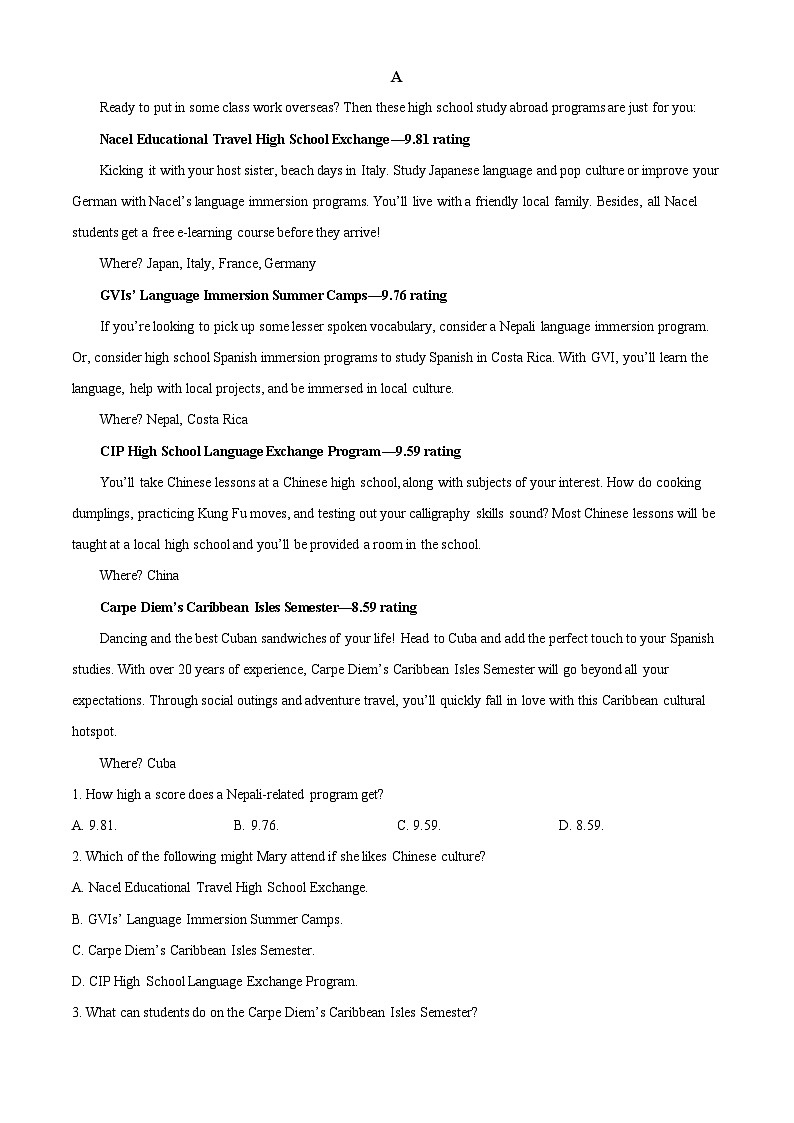 A

Ready to put in some class work overseas? Then these high school study abroad programs are just for you:

Nacel Educational Travel High School Exchange—9.81 rating

Kicking it with your host sister, beach days in Italy. Study Japanese language and pop culture or improve your German with Nacel's language immersion programs. You'll live with a friendly local family. Besides, all Nacel students get a free e-learning course before they arrive!

Where? Japan, Italy, France, Germany

GVIs' Language Immersion Summer Camps—9.76 rating

If you're looking to pick up some lesser spoken vocabulary, consider a Nepali language immersion program. Or, consider high school Spanish immersion programs to study Spanish in Costa Rica. With GVI, you'll learn the language, help with local projects, and be immersed in local culture.

Where? Nepal, Costa Rica

CIP High School Language Exchange Program—9.59 rating

You'll take Chinese lessons at a Chinese high school, along with subjects of your interest. How do cooking dumplings, practicing Kung Fu moves, and testing out your calligraphy skills sound? Most Chinese lessons will be taught at a local high school and you'll be provided a room in the school.

Where? China

Carpe Diem's Caribbean Isles Semester—8.59 rating

Dancing and the best Cuban sandwiches of your life! Head to Cuba and add the perfect touch to your Spanish studies. With over 20 years of experience, Carpe Diem's Caribbean Isles Semester will go beyond all your expectations. Through social outings and adventure travel, you'll quickly fall in love with this Caribbean cultural hotspot.

Where? Cuba

1. How high a score does a Nepali-related program get?

A. 9.81. B. 9.76. C. 9.59. D. 8.59.

2. Which of the following might Mary attend if she likes Chinese culture?

A. Nacel Educational Travel High School Exchange.

B. GVIs' Language Immersion Summer Camps.

C. Carpe Diem's Caribbean Isles Semester.

D. CIP High School Language Exchange Program.

3. What can students do on the Carpe Diem's Caribbean Isles Semester?